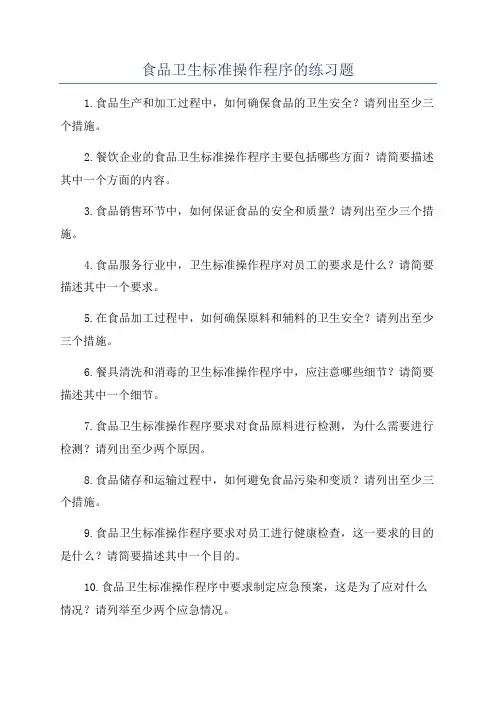 食品卫生标准操作程序的练习题

1.食品生产和加工过程中，如何确保食品的卫生安全？请列出至少三个措施。

2.餐饮企业的食品卫生标准操作程序主要包括哪些方面？请简要描述其中一个方面的内容。

3.食品销售环节中，如何保证食品的安全和质量？请列出至少三个措施。

4.食品服务行业中，卫生标准操作程序对员工的要求是什么？请简要描述其中一个要求。

5.在食品加工过程中，如何确保原料和辅料的卫生安全？请列出至少三个措施。

6.餐具清洗和消毒的卫生标准操作程序中，应注意哪些细节？请简要描述其中一个细节。

7.食品卫生标准操作程序要求对食品原料进行检测，为什么需要进行检测？请列出至少两个原因。

8.食品储存和运输过程中，如何避免食品污染和变质？请列出至少三个措施。

9.食品卫生标准操作程序要求对员工进行健康检查，这一要求的目的是什么？请简要描述其中一个目的。

10.食品卫生标准操作程序中要求制定应急预案，这是为了应对什么情况？请列举至少两个应急情况。